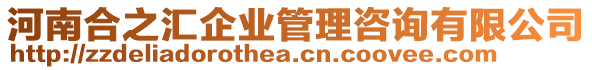 河南合之汇企业管理咨询有限公司
http://zzdeliadorothea.cn.coovee.com